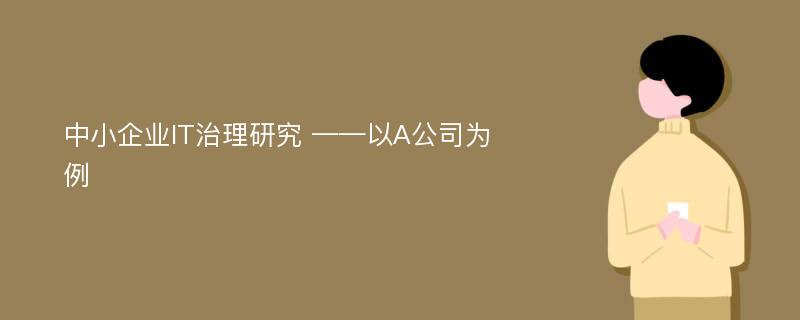 中小企业IT治理研究 ——以A公司为例